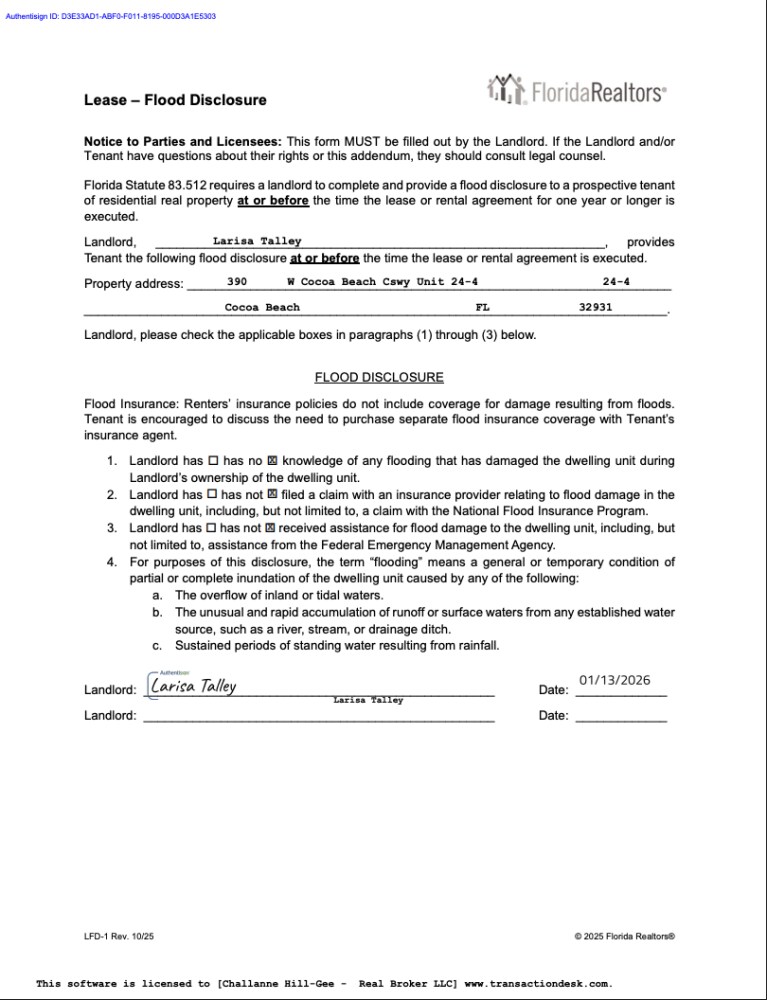 Authentisign ID: D3E33AD1-ABF0-F011-8195-000D3A1E5303

Lease – Flood Disclosure

FloridaRealtors®

Notice to Parties and Licensees: This form MUST be filled out by the Landlord. If the Landlord and/or Tenant have questions about their rights or this addendum, they should consult legal counsel.

Florida Statute 83.512 requires a landlord to complete and provide a flood disclosure to a prospective tenant of residential real property at or before the time the lease or rental agreement for one year or longer is executed.

Landlord, Larisa Talley, provides Tenant the following flood disclosure at or before the time the lease or rental agreement is executed.

Property address: 390 W Cocoa Beach Cswy Unit 24-4 24-4
Cocoa Beach FL 32931.

Landlord, please check the applicable boxes in paragraphs (1) through (3) below.

FLOOD DISCLOSURE

Flood Insurance: Renters' insurance policies do not include coverage for damage resulting from floods. Tenant is encouraged to discuss the need to purchase separate flood insurance coverage with Tenant's insurance agent.

1. Landlord has ☐ has no ☒ knowledge of any flooding that has damaged the dwelling unit during Landlord's ownership of the dwelling unit.
2. Landlord has ☐ has not ☒ filed a claim with an insurance provider relating to flood damage in the dwelling unit, including, but not limited to, a claim with the National Flood Insurance Program.
3. Landlord has ☐ has not ☒ received assistance for flood damage to the dwelling unit, including, but not limited to, assistance from the Federal Emergency Management Agency.
4. For purposes of this disclosure, the term "flooding" means a general or temporary condition of partial or complete inundation of the dwelling unit caused by any of the following:
a. The overflow of inland or tidal waters.
b. The unusual and rapid accumulation of runoff or surface waters from any established water source, such as a river, stream, or drainage ditch.
c. Sustained periods of standing water resulting from rainfall.

Landlord: Authentisign Larisa Talley Larisa Talley Date: 01/13/2026
Landlord: Date:

LFD-1 Rev. 10/25 © 2025 Florida Realtors®

This software is licensed to [Challanne Hill-Gee - Real Broker LLC] www.transactiondesk.com.